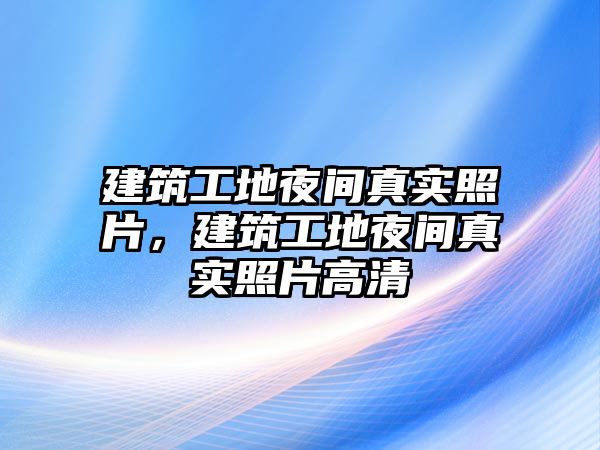 建筑工地夜间真实照片，建筑工地夜间真实照片高清